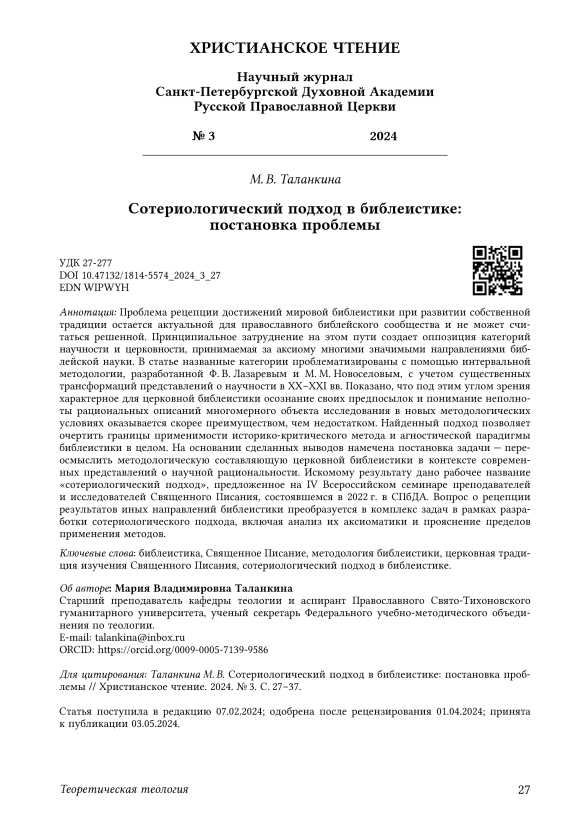 ХРИСТИАНСКОЕ ЧТЕНИЕ

Научный журнал
Санкт-Петербургской Духовной Академии
Русской Православной Церкви

№ 3 2024

М. В. Таланкина

Сотериологический подход в библеистике: постановка проблемы

УДК 27-277
DOI 10.47132/1814-5574_2024_3_27
EDN WIPWYH

Аннотация: Проблема рецепции достижений мировой библеистики при развитии собственной традиции остается актуальной для православного библейского сообщества и не может считаться решенной. Принципиальное затруднение на этом пути создает оппозиция категорий научности и церковности, принимаемая за аксиому многими значимыми направлениями библейской науки. В статье названные категории проблематизированы с помощью интервальной методологии, разработанной Ф. В. Лазаревым и М. М. Новоселовым, с учетом существенных трансформаций представлений о научности в XX–XXI вв. Показано, что под этим углом зрения характерное для церковной библеистики осознание своих предпосылок и понимание неполноты рациональных описаний многомерного объекта исследования в новых методологических условиях оказывается скорее преимуществом, чем недостатком. Найденный подход позволяет очертить границы применимости историко-критического метода и агностической парадигмы библеистики в целом. На основании сделанных выводов намечена постановка задачи — переосмыслить методологическую составляющую церковной библеистики в контексте современных представлений о научной рациональности. Искомому результату дано рабочее название «сотериологический подход», предложенное на IV Всероссийском семинаре преподавателей и исследователей Священного Писания, состоявшемся в 2022 г. в СПбДА. Вопрос о рецепции результатов иных направлений библеистики преобразуется в комплекс задач в рамках разработки сотериологического подхода, включая анализ их аксиоматики и прояснение пределов применения методов.

Ключевые слова: библеистика, Священное Писание, методология библеистики, церковная традиция изучения Священного Писания, сотериологический подход в библеистике.

Об авторе: Мария Владимировна Таланкина
Старший преподаватель кафедры теологии и аспирант Православного Свято-Тихоновского гуманитарного университета, ученый секретарь Федерального учебно-методического объединения по теологии.
E-mail: talankina@inbox.ru
ORCID: https://orcid.org/0009-0005-7139-9586

Для цитирования: Таланкина М. В. Сотериологический подход в библеистике: постановка проблемы // Христианское чтение. 2024. № 3. С. 27–37.

Статья поступила в редакцию 07.02.2024; одобрена после рецензирования 01.04.2024; принята к публикации 03.05.2024.

Теоретическая теология 27